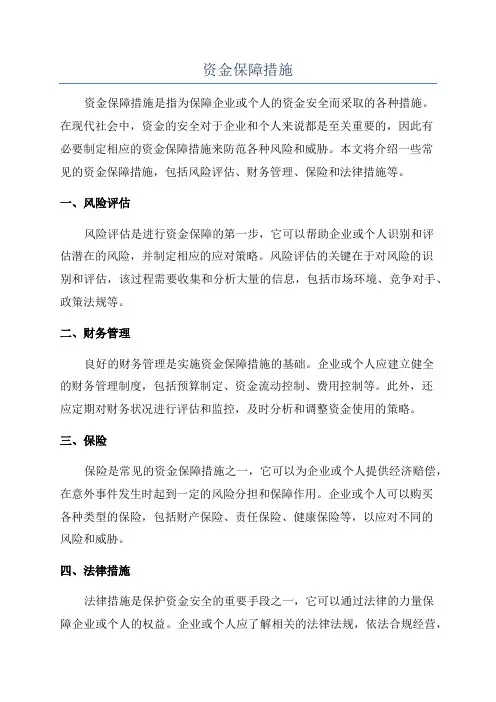 资金保障措施

资金保障措施是指为保障企业或个人的资金安全而采取的各种措施。在现代社会中，资金的安全对于企业和个人来说都是至关重要的，因此有必要制定相应的资金保障措施来防范各种风险和威胁。本文将介绍一些常见的资金保障措施，包括风险评估、财务管理、保险和法律措施等。

一、风险评估

风险评估是进行资金保障的第一步，它可以帮助企业或个人识别和评估潜在的风险，并制定相应的应对策略。风险评估的关键在于对风险的识别和评估，该过程需要收集和分析大量的信息，包括市场环境、竞争对手、政策法规等。

二、财务管理

良好的财务管理是实施资金保障措施的基础。企业或个人应建立健全的财务管理制度，包括预算制定、资金流动控制、费用控制等。此外，还应定期对财务状况进行评估和监控，及时分析和调整资金使用的策略。

三、保险

保险是常见的资金保障措施之一，它可以为企业或个人提供经济赔偿，在意外事件发生时起到一定的风险分担和保障作用。企业或个人可以购买各种类型的保险，包括财产保险、责任保险、健康保险等，以应对不同的风险和威胁。

四、法律措施

法律措施是保护资金安全的重要手段之一，它可以通过法律的力量保障企业或个人的权益。企业或个人应了解相关的法律法规，依法合规经营，